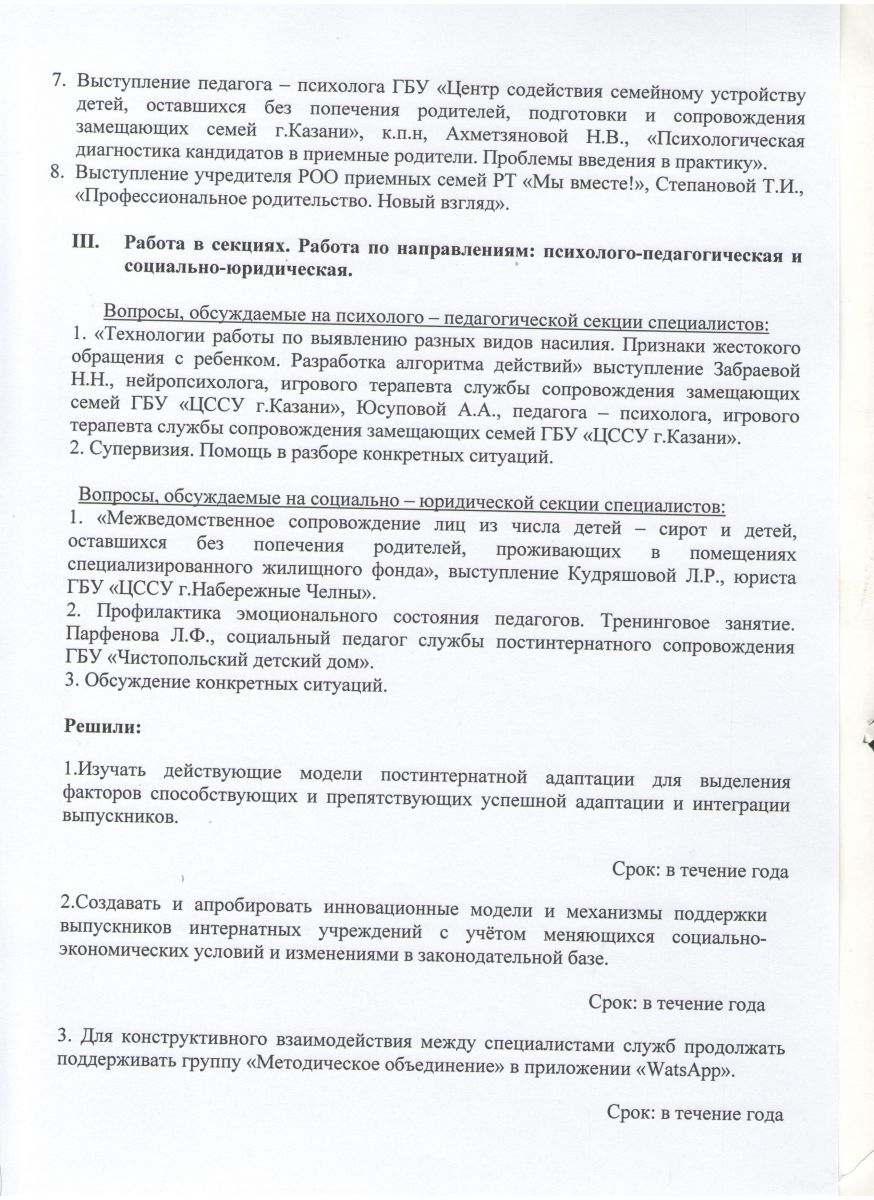 7. Выступление педагога – психолога ГБУ «Центр содействия семейному устройству детей, оставшихся без попечения родителей, подготовки и сопровождения замещающих семей г.Казани», к.п.н, Ахметзяновой Н.В., «Психологическая диагностика кандидатов в приемные родители. Проблемы введения в практику».
8. Выступление учредителя РОО приемных семей РТ «Мы вместе!», Степановой Т.И., «Профессиональное родительство. Новый взгляд».

III. Работа в секциях. Работа по направлениям: психолого-педагогическая и социально-юридическая.

Вопросы, обсуждаемые на психолого – педагогической секции специалистов:
1. «Технологии работы по выявлению разных видов насилия. Признаки жестокого обращения с ребенком. Разработка алгоритма действий» выступление Забраевой Н.Н., нейропсихолога, игрового терапевта службы сопровождения замещающих семей ГБУ «ЦССУ г.Казани», Юсуповой А.А., педагога – психолога, игрового терапевта службы сопровождения замещающих семей ГБУ «ЦССУ г.Казани».
2. Супервизия. Помощь в разборе конкретных ситуаций.

Вопросы, обсуждаемые на социально – юридической секции специалистов:
1. «Межведомственное сопровождение лиц из числа детей – сирот и детей, оставшихся без попечения родителей, проживающих в помещениях специализированного жилищного фонда», выступление Кудряшовой Л.Р., юриста ГБУ «ЦССУ г.Набережные Челны».
2. Профилактика эмоционального состояния педагогов. Тренинговое занятие. Парфенова Л.Ф., социальный педагог службы постинтернатного сопровождения ГБУ «Чистопольский детский дом».
3. Обсуждение конкретных ситуаций.

Решили:

1.Изучать действующие модели постинтернатной адаптации для выделения факторов способствующих и препятствующих успешной адаптации и интеграции выпускников.

Срок: в течение года

2.Создавать и апробировать инновационные модели и механизмы поддержки выпускников интернатных учреждений с учётом меняющихся социально-экономических условий и изменениями в законодательной базе.

Срок: в течение года

3. Для конструктивного взаимодействия между специалистами служб продолжать поддерживать группу «Методическое объединение» в приложении «WatsApp».

Срок: в течение года